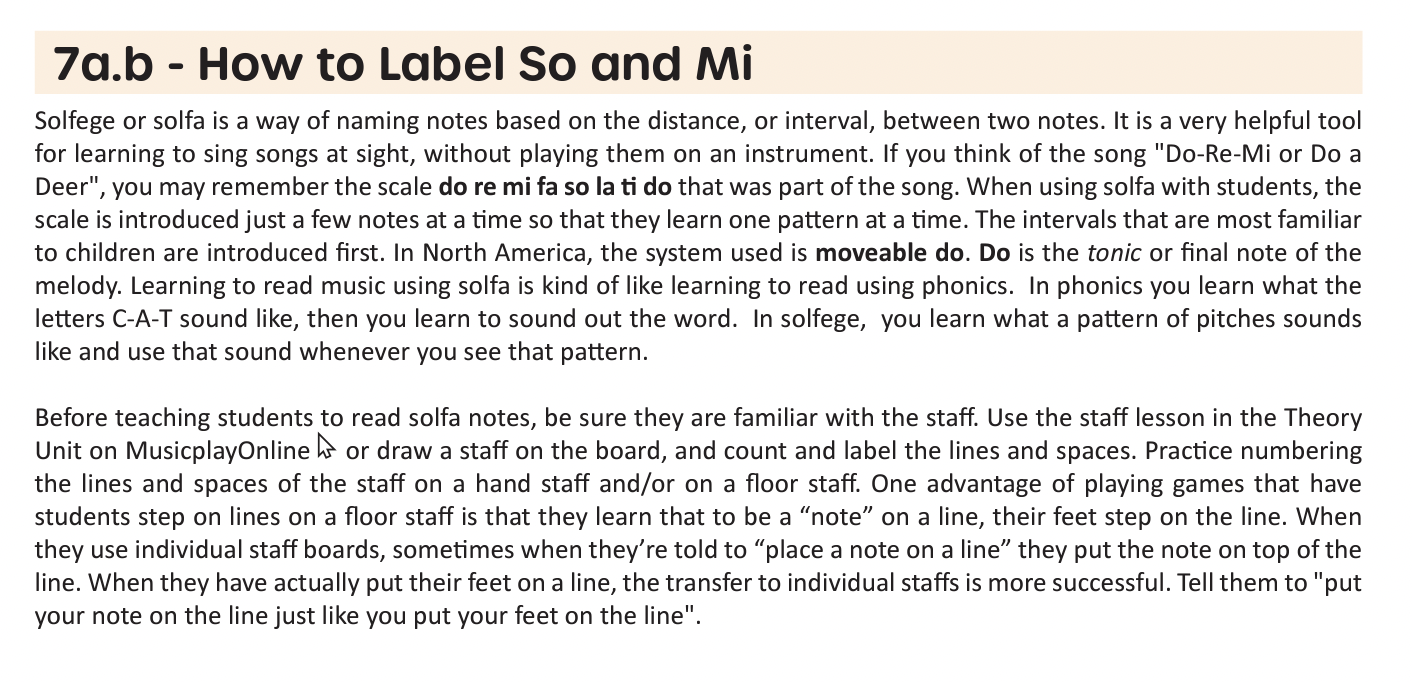 7a.b - How to Label So and Mi

Solfege or solfa is a way of naming notes based on the distance, or interval, between two notes. It is a very helpful tool for learning to sing songs at sight, without playing them on an instrument. If you think of the song "Do-Re-Mi or Do a Deer", you may remember the scale do re mi fa so la ti do that was part of the song. When using solfa with students, the scale is introduced just a few notes at a time so that they learn one pattern at a time. The intervals that are most familiar to children are introduced first. In North America, the system used is moveable do. Do is the tonic or final note of the melody. Learning to read music using solfa is kind of like learning to read using phonics. In phonics you learn what the letters C-A-T sound like, then you learn to sound out the word. In solfege, you learn what a pattern of pitches sounds like and use that sound whenever you see that pattern.

Before teaching students to read solfa notes, be sure they are familiar with the staff. Use the staff lesson in the Theory Unit on MusicplayOnline or draw a staff on the board, and count and label the lines and spaces. Practice numbering the lines and spaces of the staff on a hand staff and/or on a floor staff. One advantage of playing games that have students step on lines on a floor staff is that they learn that to be a “note” on a line, their feet step on the line. When they use individual staff boards, sometimes when they’re told to “place a note on a line” they put the note on top of the line. When they have actually put their feet on a line, the transfer to individual staffs is more successful. Tell them to "put your note on the line just like you put your feet on the line".